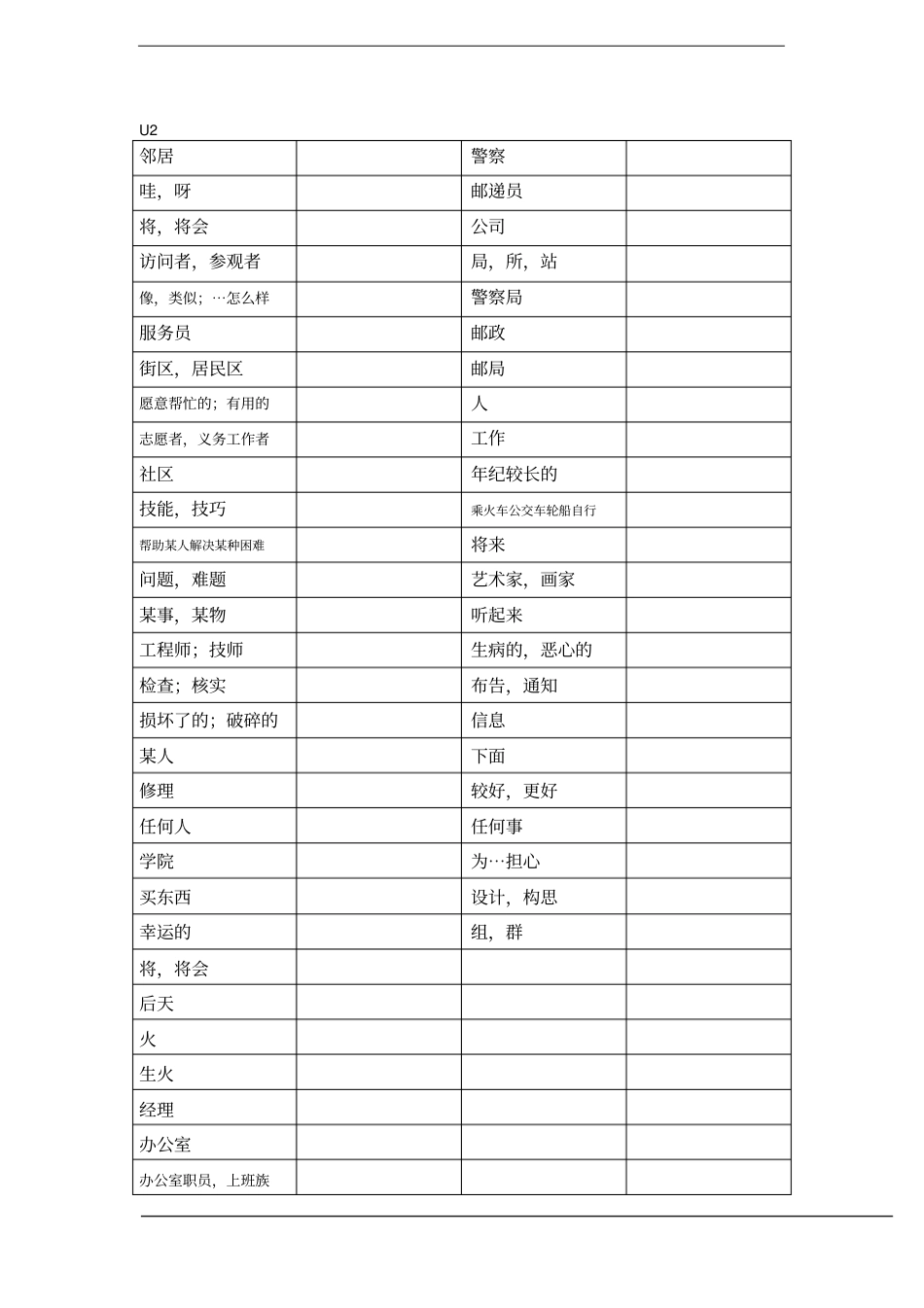 U2

| 邻居 |  | 警察 |  |
|---|---|---|---|
| 哇，呀 |  | 邮递员 |  |
| 将，将会 |  | 公司 |  |
| 访问者，参观者 |  | 局，所，站 |  |
| 像，类似；…怎么样 |  | 警察局 |  |
| 服务员 |  | 邮政 |  |
| 街区，居民区 |  | 邮局 |  |
| 愿意帮忙的；有用的 |  | 人 |  |
| 志愿者，义务工作者 |  | 工作 |  |
| 社区 |  | 年纪较长的 |  |
| 技能，技巧 |  | 乘火车公交车轮船自行 |  |
| 帮助某人解决某种困难 |  | 将来 |  |
| 问题，难题 |  | 艺术家，画家 |  |
| 某事，某物 |  | 听起来 |  |
| 工程师；技师 |  | 生病的，恶心的 |  |
| 检查；核实 |  | 布告，通知 |  |
| 损坏了的；破碎的 |  | 信息 |  |
| 某人 |  | 下面 |  |
| 修理 |  | 较好，更好 |  |
| 任何人 |  | 任何事 |  |
| 学院 |  | 为…担心 |  |
| 买东西 |  | 设计，构思 |  |
| 幸运的 |  | 组，群 |  |
| 将，将会 |  |  |  |
| 后天 |  |  |  |
| 火 |  |  |  |
| 生火 |  |  |  |
| 经理 |  |  |  |
| 办公室 |  |  |  |
| 办公室职员，上班族 |  |  |  |